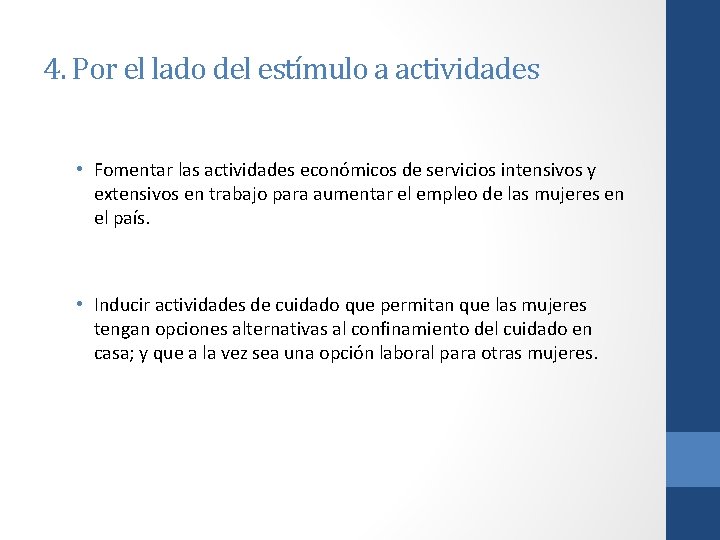 4. Por el lado del estímulo a actividades

• Fomentar las actividades económicos de servicios intensivos y extensivos en trabajo para aumentar el empleo de las mujeres en el país.

• Inducir actividades de cuidado que permitan que las mujeres tengan opciones alternativas al confinamiento del cuidado en casa; y que a la vez sea una opción laboral para otras mujeres.